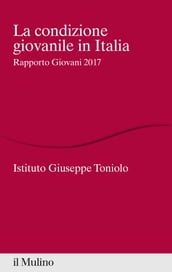 La condizione giovanile in Italia

Rapporto Giovani 2017

Istituto Giuseppe Toniolo

il Mulino